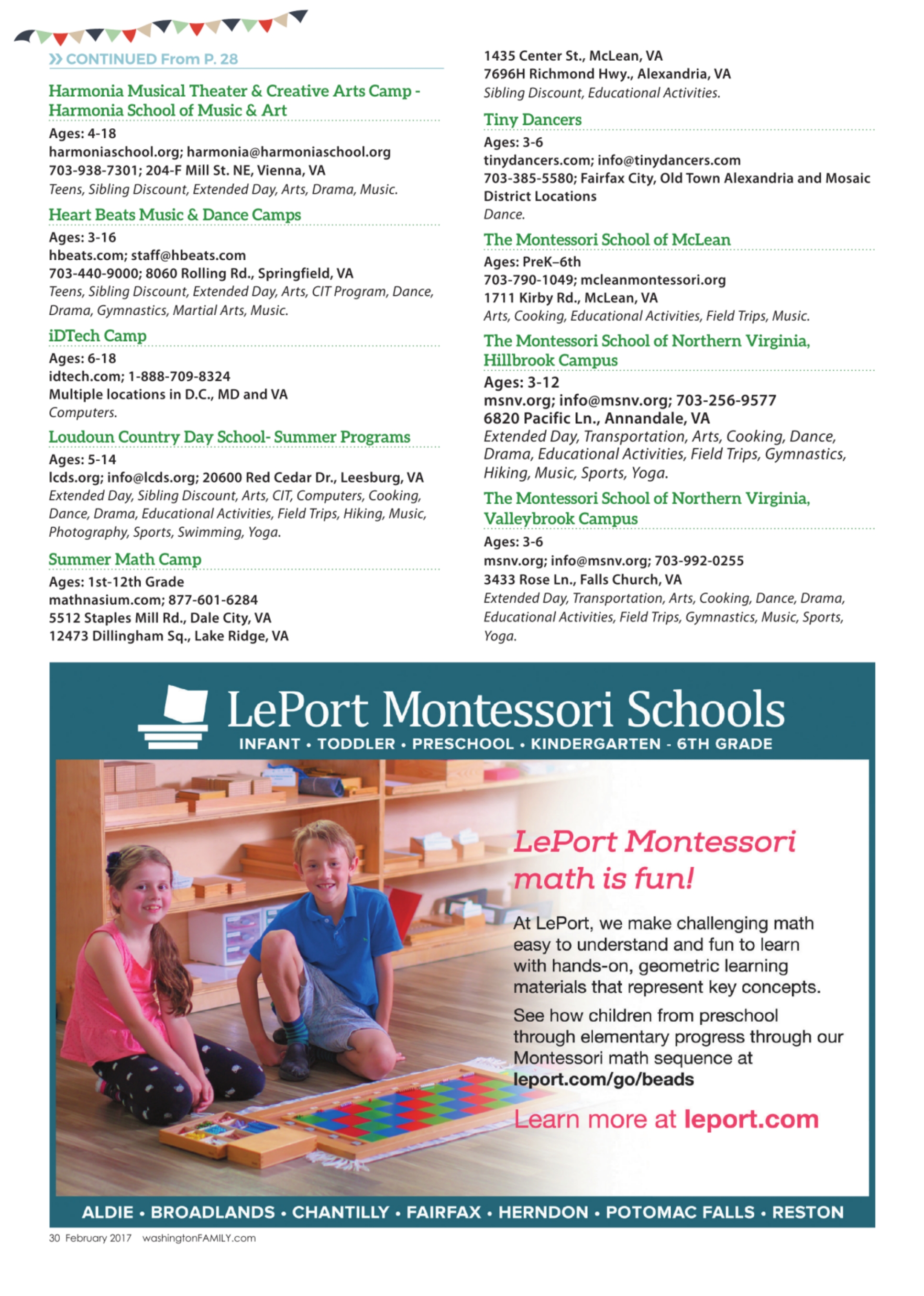 » CONTINUED From P. 28

Harmonia Musical Theater & Creative Arts Camp - Harmonia School of Music & Art
Ages: 4-18
harmoniaschool.org; harmonia@harmoniaschool.org
703-938-7301; 204-F Mill St. NE, Vienna, VA
Teens, Sibling Discount, Extended Day, Arts, Drama, Music.

Heart Beats Music & Dance Camps
Ages: 3-16
hbeats.com; staff@hbeats.com
703-440-9000; 8060 Rolling Rd., Springfield, VA
Teens, Sibling Discount, Extended Day, Arts, CIT Program, Dance, Drama, Gymnastics, Martial Arts, Music.

iDTech Camp
Ages: 6-18
idtech.com; 1-888-709-8324
Multiple locations in D.C., MD and VA
Computers.

Loudoun Country Day School- Summer Programs
Ages: 5-14
lcds.org; info@lcds.org; 20600 Red Cedar Dr., Leesburg, VA
Extended Day, Sibling Discount, Arts, CIT, Computers, Cooking, Dance, Drama, Educational Activities, Field Trips, Hiking, Music, Photography, Sports, Swimming, Yoga.

Summer Math Camp
Ages: 1st-12th Grade
mathnasium.com; 877-601-6284
5512 Staples Mill Rd., Dale City, VA
12473 Dillingham Sq., Lake Ridge, VA
1435 Center St., McLean, VA
7696H Richmond Hwy., Alexandria, VA
Sibling Discount, Educational Activities.

Tiny Dancers
Ages: 3-6
tinydancers.com; info@tinydancers.com
703-385-5580; Fairfax City, Old Town Alexandria and Mosaic District Locations
Dance.

The Montessori School of McLean
Ages: PreK–6th
703-790-1049; mcleanmontessori.org
1711 Kirby Rd., McLean, VA
Arts, Cooking, Educational Activities, Field Trips, Music.

The Montessori School of Northern Virginia, Hillbrook Campus
Ages: 3-12
msnv.org; info@msnv.org; 703-256-9577
6820 Pacific Ln., Annandale, VA
Extended Day, Transportation, Arts, Cooking, Dance, Drama, Educational Activities, Field Trips, Gymnastics, Hiking, Music, Sports, Yoga.

The Montessori School of Northern Virginia, Valleybrook Campus
Ages: 3-6
msnv.org; info@msnv.org; 703-992-0255
3433 Rose Ln., Falls Church, VA
Extended Day, Transportation, Arts, Cooking, Dance, Drama, Educational Activities, Field Trips, Gymnastics, Music, Sports, Yoga.

LePort Montessori Schools
INFANT • TODDLER • PRESCHOOL • KINDERGARTEN - 6TH GRADE

LePort Montessori math is fun!

At LePort, we make challenging math easy to understand and fun to learn with hands-on, geometric learning materials that represent key concepts.

See how children from preschool through elementary progress through our Montessori math sequence at leport.com/go/beads

Learn more at leport.com

ALDIE • BROADLANDS • CHANTILLY • FAIRFAX • HERNDON • POTOMAC FALLS • RESTON

30 February 2017 washingtonFAMILY.com